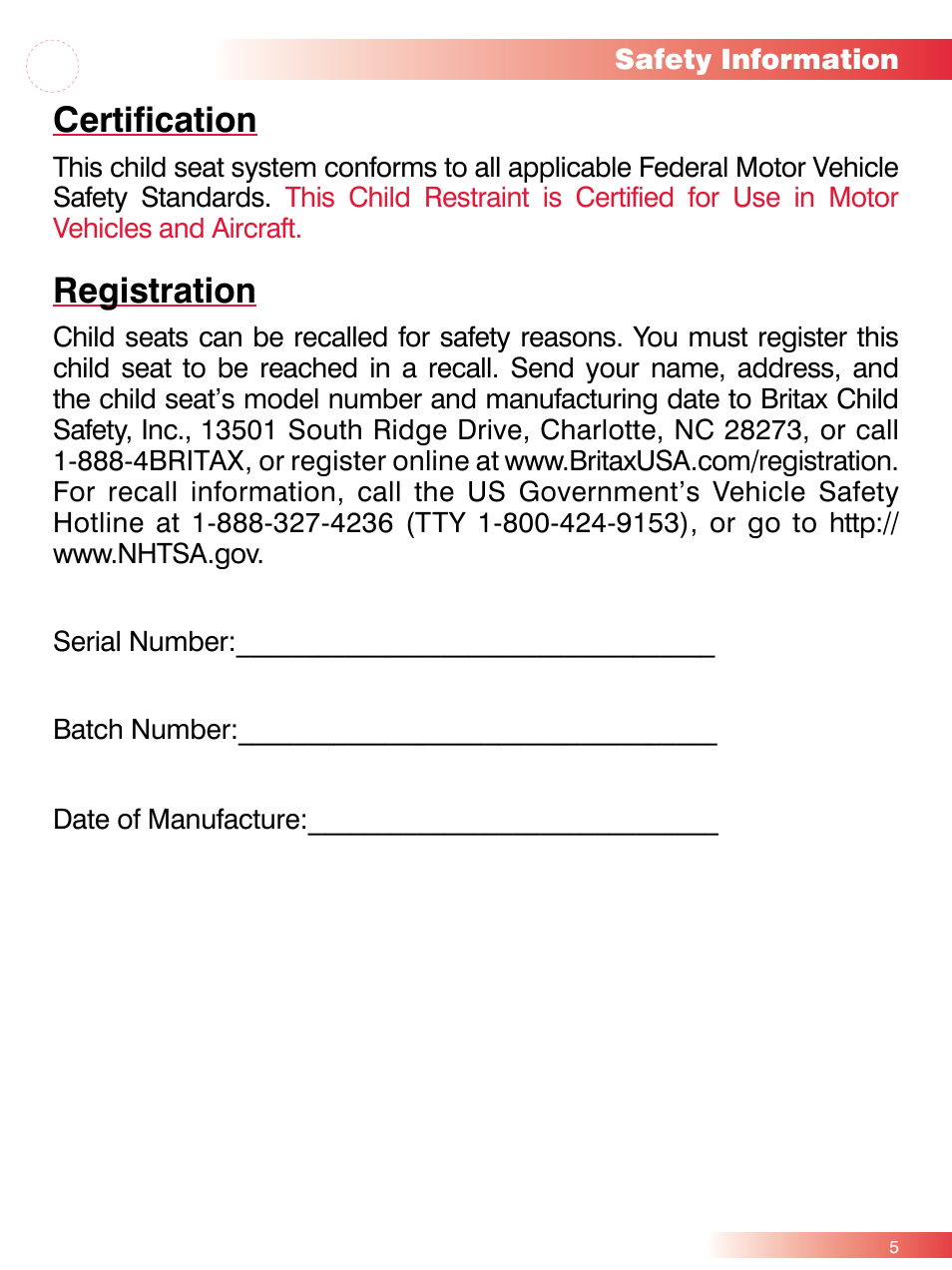 Safety Information

Certification

This child seat system conforms to all applicable Federal Motor Vehicle Safety Standards. This Child Restraint is Certified for Use in Motor Vehicles and Aircraft.

Registration

Child seats can be recalled for safety reasons. You must register this child seat to be reached in a recall. Send your name, address, and the child seat's model number and manufacturing date to Britax Child Safety, Inc., 13501 South Ridge Drive, Charlotte, NC 28273, or call 1-888-4BRITAX, or register online at www.BritaxUSA.com/registration. For recall information, call the US Government's Vehicle Safety Hotline at 1-888-327-4236 (TTY 1-800-424-9153), or go to http://www.NHTSA.gov.

Serial Number:______________________________

Batch Number:______________________________

Date of Manufacture:__________________________

5